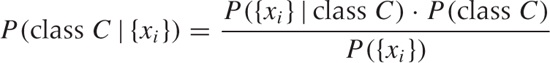 $P(\text{class } C \mid \{x_i\}) = \frac{P(\{x_i\} \mid \text{class } C) \cdot P(\text{class } C)}{P(\{x_i\})}$